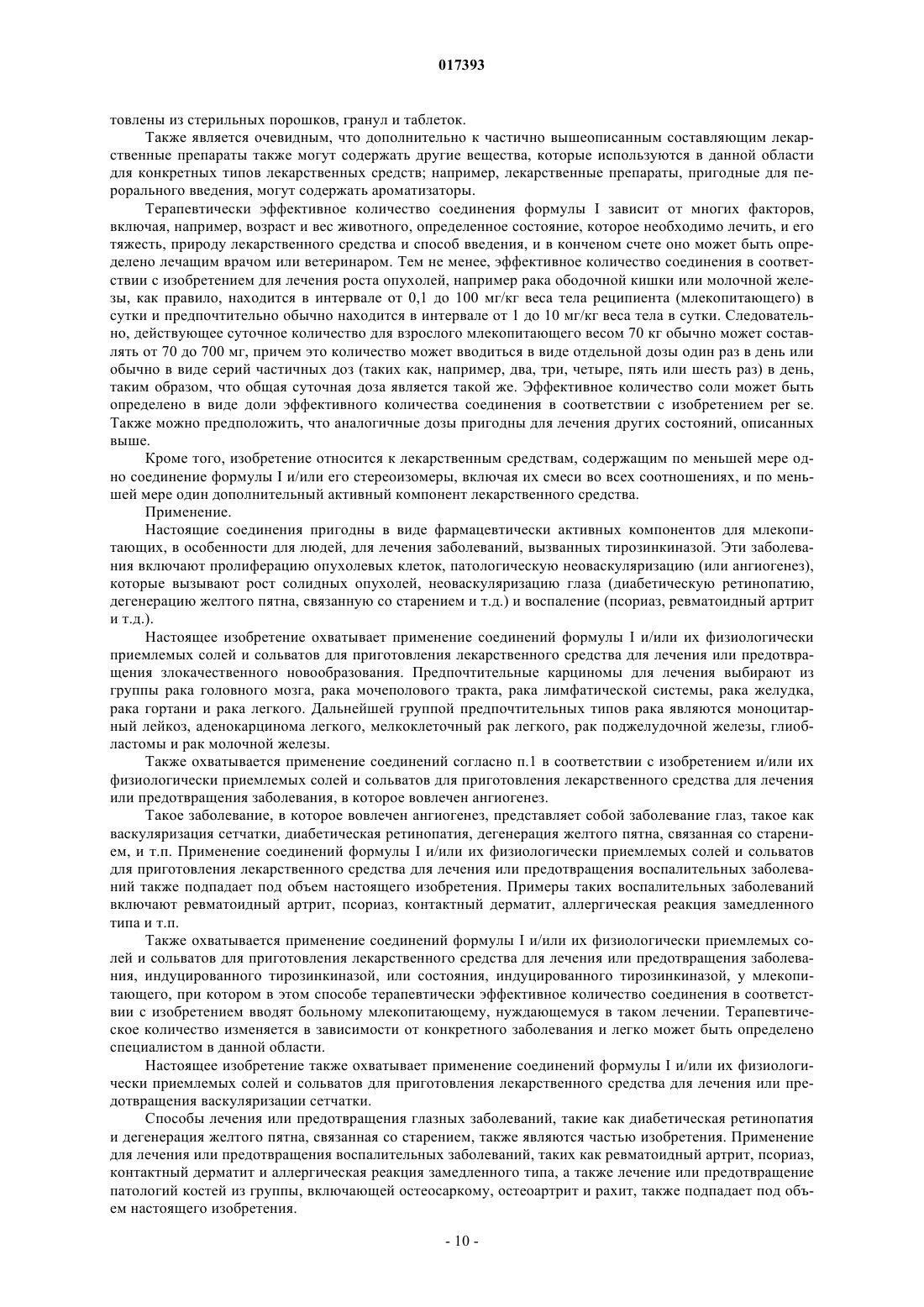 017393

товлены из стерильных порошков, гранул и таблеток.

Также является очевидным, что дополнительно к частично вышеописанным составляющим лекарственные препараты также могут содержать другие вещества, которые используются в данной области для конкретных типов лекарственных средств; например, лекарственные препараты, пригодные для перорального введения, могут содержать ароматизаторы.

Терапевтически эффективное количество соединения формулы I зависит от многих факторов, включая, например, возраст и вес животного, определенное состояние, которое необходимо лечить, и его тяжесть, природу лекарственного средства и способ введения, и в конченом счете оно может быть определено лечащим врачом или ветеринаром. Тем не менее, эффективное количество соединения в соответствии с изобретением для лечения роста опухолей, например рака ободочной кишки или молочной железы, как правило, находится в интервале от 0,1 до 100 мг/кг веса тела реципиента (млекопитающего) в сутки и предпочтительно обычно находится в интервале от 1 до 10 мг/кг веса тела в сутки. Следовательно, действующее суточное количество для взрослого млекопитающего весом 70 кг обычно может составлять от 70 до 700 мг, причем это количество может вводиться в виде отдельной дозы один раз в день или обычно в виде серий частичных доз (таких как, например, два, три, четыре, пять или шесть раз) в день, таким образом, что общая суточная доза является такой же. Эффективное количество соли может быть определено в виде доли эффективного количества соединения в соответствии с изобретением per se. Также можно предположить, что аналогичные дозы пригодны для лечения других состояний, описанных выше.

Кроме того, изобретение относится к лекарственным средствам, содержащим по меньшей мере одно соединение формулы I и/или его стереоизомеры, включая их смеси во всех соотношениях, и по меньшей мере один дополнительный активный компонент лекарственного средства.

Применение.

Настоящие соединения пригодны в виде фармацевтически активных компонентов для млекопитающих, в особенности для людей, для лечения заболеваний, вызванных тирозинкиназой. Эти заболевания включают пролиферацию опухолевых клеток, патологическую неоваскуляризацию (или ангиогенез), которые вызывают рост солидных опухолей, неоваскуляризацию глаза (диабетическую ретинопатию, дегенерацию желтого пятна, связанную со старением и т.д.) и воспаление (псориаз, ревматоидный артрит и т.д.).

Настоящее изобретение охватывает применение соединений формулы I и/или их физиологически приемлемых солей и сольватов для приготовления лекарственного средства для лечения или предотвращения злокачественного новообразования. Предпочтительные карциномы для лечения выбирают из группы рака головного мозга, рака мочеполового тракта, рака лимфатической системы, рака желудка, рака гортани и рака легкого. Дальнейшей группой предпочтительных типов рака являются моноцитарный лейкоз, аденокарцинома легкого, мелкоклеточный рак легкого, рак поджелудочной железы, глиобластомы и рак молочной железы.

Также охватывается применение соединений согласно п.1 в соответствии с изобретением и/или их физиологически приемлемых солей и сольватов для приготовления лекарственного средства для лечения или предотвращения заболевания, в которое вовлечен ангиогенез.

Такое заболевание, в которое вовлечен ангиогенез, представляет собой заболевание глаз, такое как васкуляризация сетчатки, диабетическая ретинопатия, дегенерация желтого пятна, связанная со старением, и т.п. Применение соединений формулы I и/или их физиологически приемлемых солей и сольватов для приготовления лекарственного средства для лечения или предотвращения воспалительных заболеваний также подпадает под объем настоящего изобретения. Примеры таких воспалительных заболеваний включают ревматоидный артрит, псориаз, контактный дерматит, аллергическая реакция замедленного типа и т.п.

Также охватывается применение соединений формулы I и/или их физиологически приемлемых солей и сольватов для приготовления лекарственного средства для лечения или предотвращения заболевания, индуцированного тирозинкиназой, или состояния, индуцированного тирозинкиназой, у млекопитающего, при котором в этом способе терапевтически эффективное количество соединения в соответствии с изобретением вводят больному млекопитающему, нуждающемуся в таком лечении. Терапевтическое количество изменяется в зависимости от конкретного заболевания и легко может быть определено специалистом в данной области.

Настоящее изобретение также охватывает применение соединений формулы I и/или их физиологически приемлемых солей и сольватов для приготовления лекарственного средства для лечения или предотвращения васкуляризации сетчатки.

Способы лечения или предотвращения глазных заболеваний, такие как диабетическая ретинопатия и дегенерация желтого пятна, связанная со старением, также являются частью изобретения. Применение для лечения или предотвращения воспалительных заболеваний, таких как ревматоидный артрит, псориаз, контактный дерматит и аллергическая реакция замедленного типа, а также лечение или предотвращение патологий костей из группы, включающей остеосаркому, остеоартрит и рахит, также подпадает под объем настоящего изобретения.

- 10 -